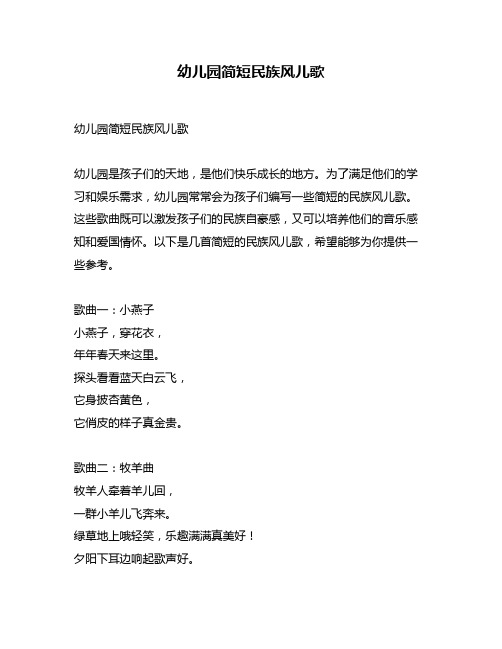 幼儿园简短民族风儿歌

幼儿园简短民族风儿歌

幼儿园是孩子们的天地，是他们快乐成长的地方。为了满足他们的学习和娱乐需求，幼儿园常常会为孩子们编写一些简短的民族风儿歌。这些歌曲既可以激发孩子们的民族自豪感，又可以培养他们的音乐感知和爱国情怀。以下是几首简短的民族风儿歌，希望能够为你提供一些参考。

歌曲一：小燕子
小燕子，穿花衣，
年年春天来这里。
探头看看蓝天白云飞，
它身披杏黄色，
它俏皮的样子真金贵。

歌曲二：牧羊曲
牧羊人牵着羊儿回，
一群小羊儿飞奔来。
绿草地上哦轻笑，乐趣满满真美好！
夕阳下耳边响起歌声好。